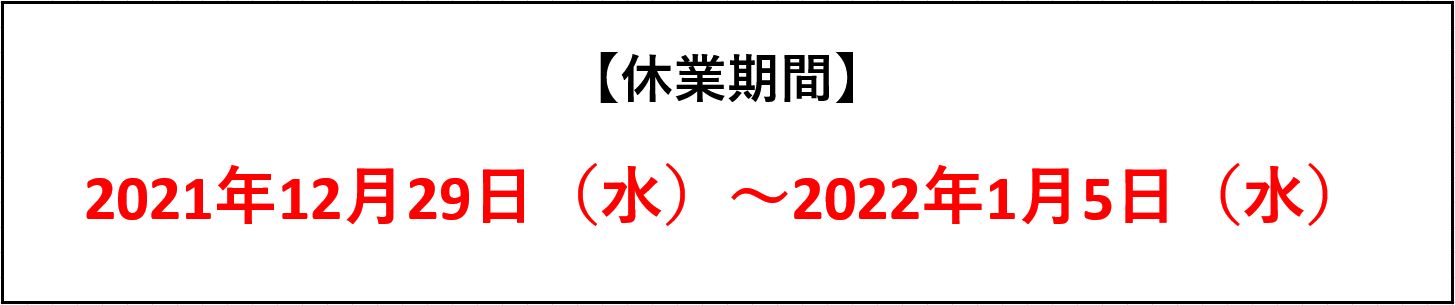 【休業期間】

2021年12月29日（水）～2022年1月5日（水）